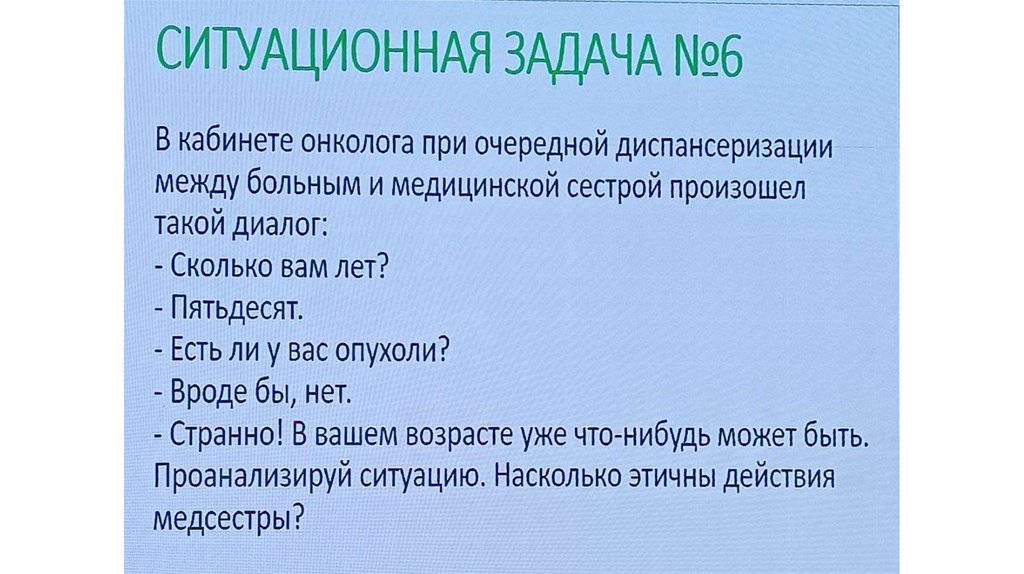 СИТУАЦИОННАЯ ЗАДАЧА №6

В кабинете онколога при очередной диспансеризации между больным и медицинской сестрой произошел такой диалог:
- Сколько вам лет?
- Пятьдесят.
- Есть ли у вас опухоли?
- Вроде бы, нет.
- Странно! В вашем возрасте уже что-нибудь может быть.
Проанализируй ситуацию. Насколько этичны действия медсестры?